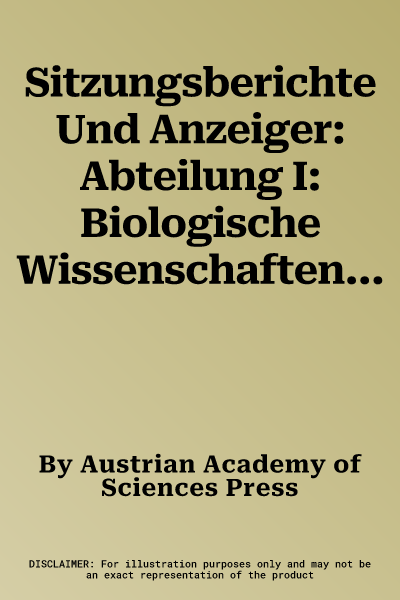 Sitzungsberichte Und Anzeiger: Abteilung I: Biologische Wissenschaften…

By Austrian Academy of Sciences Press

DISCLAIMER: For illustration purposes only and may not be an exact representation of the product